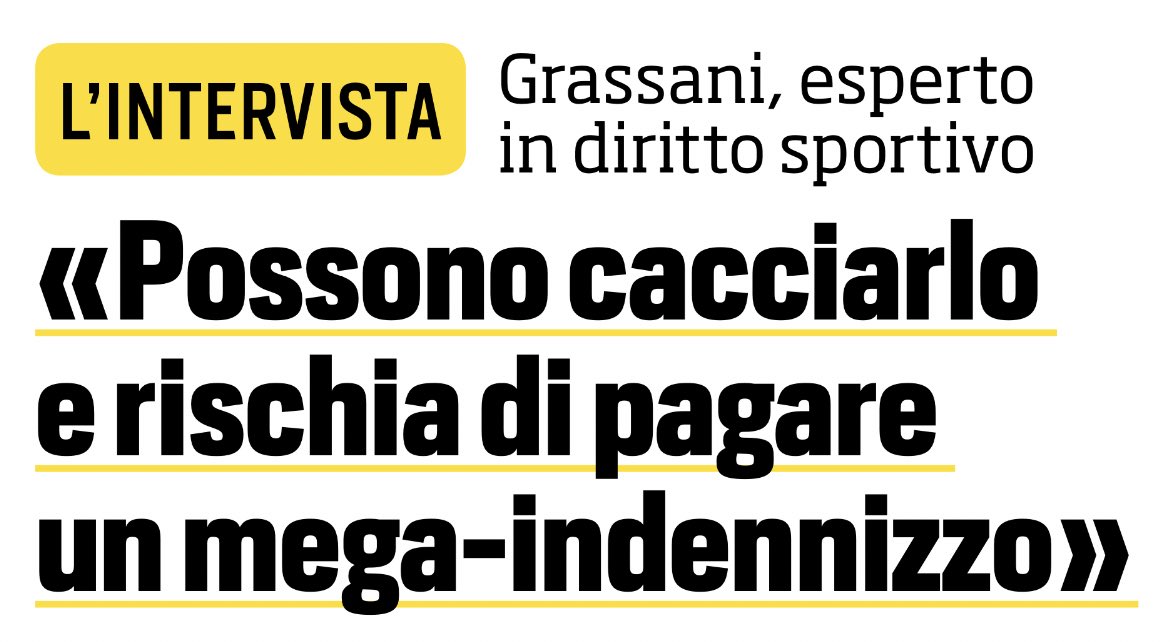 L'INTERVISTA Grassani, esperto in diritto sportivo

«Possono cacciarlo e rischia di pagare un mega-indennizzo»